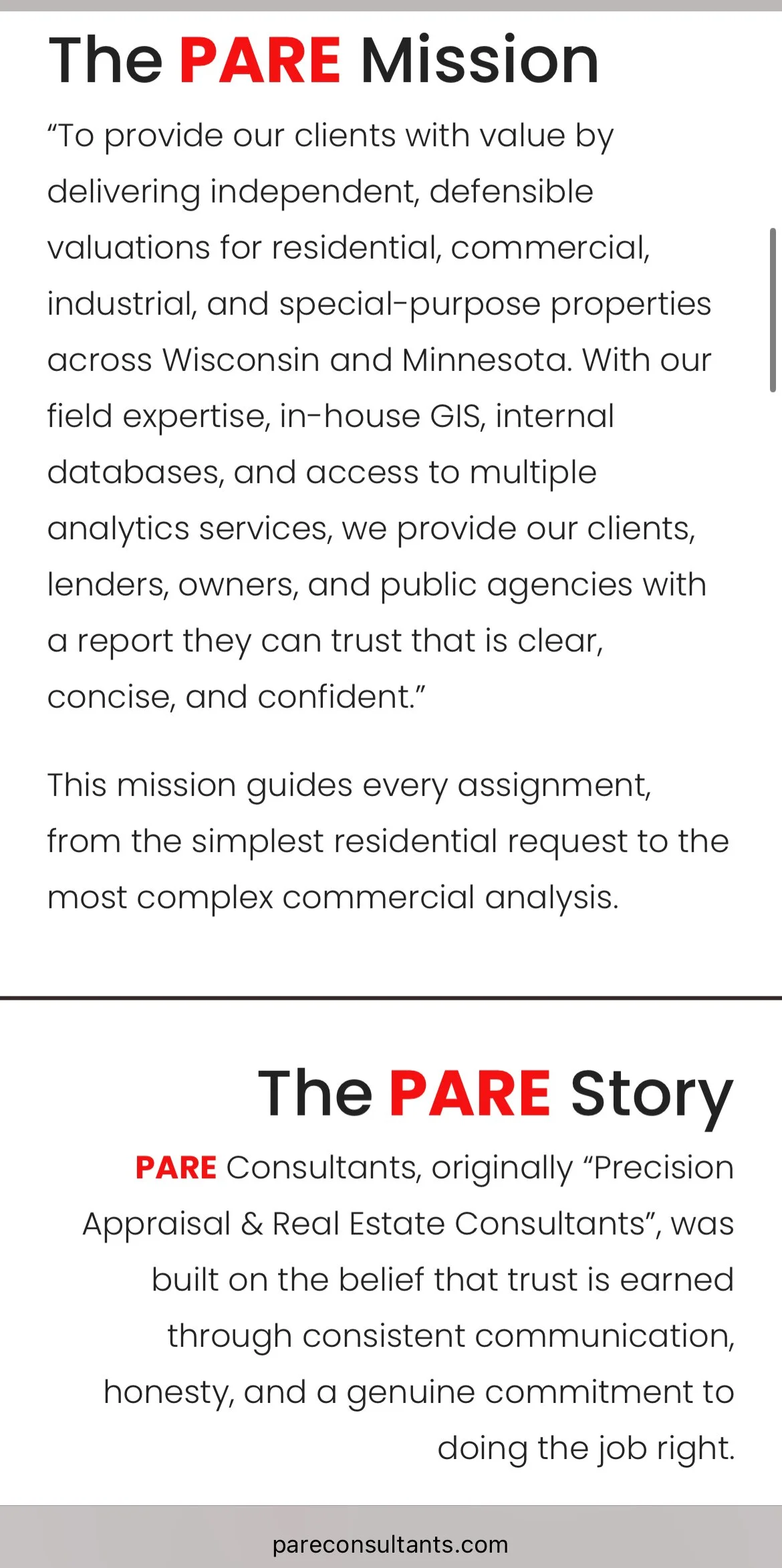 The PARE Mission

“To provide our clients with value by delivering independent, defensible valuations for residential, commercial, industrial, and special-purpose properties across Wisconsin and Minnesota. With our field expertise, in-house GIS, internal databases, and access to multiple analytics services, we provide our clients, lenders, owners, and public agencies with a report they can trust that is clear, concise, and confident.”

This mission guides every assignment, from the simplest residential request to the most complex commercial analysis.

The PARE Story

PARE Consultants, originally “Precision Appraisal & Real Estate Consultants”, was built on the belief that trust is earned through consistent communication, honesty, and a genuine commitment to doing the job right.

pareconsultants.com